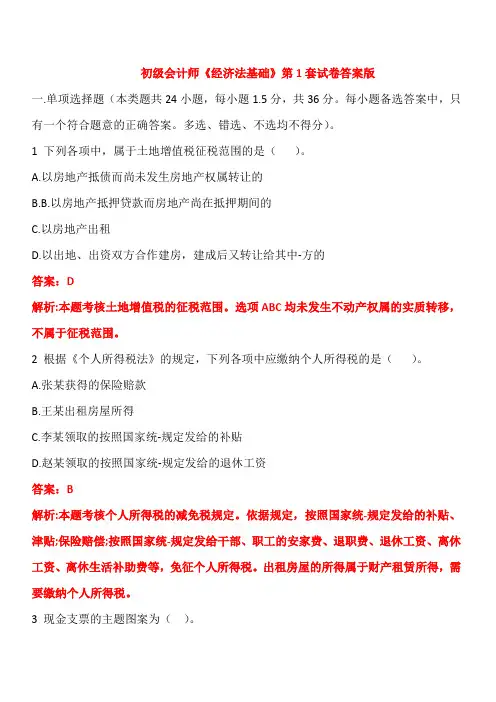 初级会计师《经济法基础》第 1 套试卷答案版

一.单项选择题（本类题共 24 小题，每小题 1.5 分，共 36 分。每小题备选答案中，只有一个符合题意的正确答案。多选、错选、不选均不得分）。

1 下列各项中，属于土地增值税征税范围的是（　）。

A.以房地产抵债而尚未发生房地产权属转让的

B.B.以房地产抵押贷款而房地产尚在抵押期间的

C.以房地产出租

D.以出地、出资双方合作建房，建成后又转让给其中-方的

答案：D

解析:本题考核土地增值税的征税范围。选项 ABC 均未发生不动产权属的实质转移，不属于征税范围。

2 根据《个人所得税法》的规定，下列各项中应缴纳个人所得税的是（　）。

A.张某获得的保险赔款

B.王某出租房屋所得

C.李某领取的按照国家统-规定发给的补贴

D.赵某领取的按照国家统-规定发给的退休工资

答案：B

解析:本题考核个人所得税的减免税规定。依据规定，按照国家统-规定发给的补贴、津贴;保险赔偿;按照国家统-规定发给干部、职工的安家费、退职费、退休工资、离休工资、离休生活补助费等，免征个人所得税。出租房屋的所得属于财产租赁所得，需要缴纳个人所得税。

3 现金支票的主题图案为（　）。